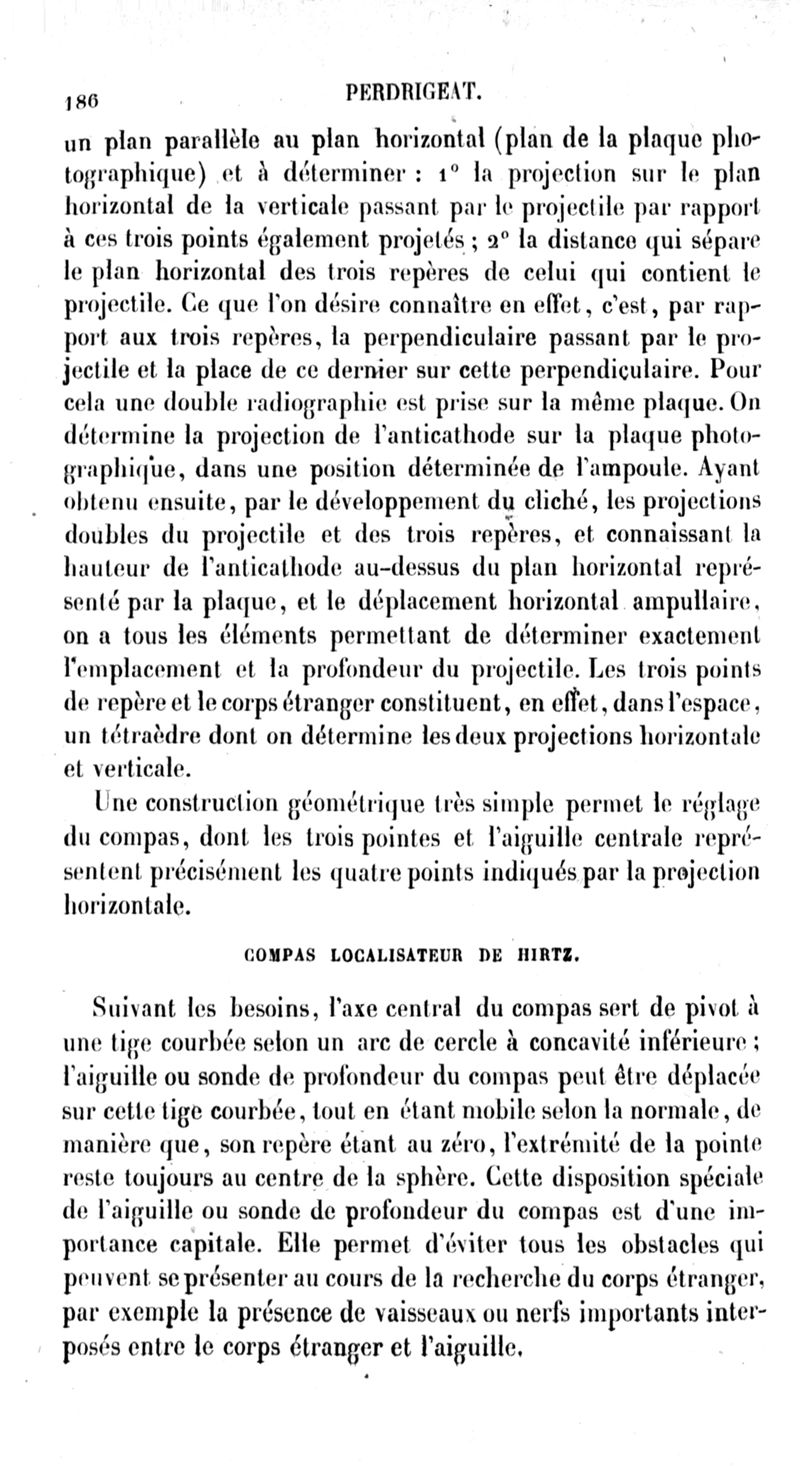 186 PERDRIGEAT.

un plan parallèle au plan horizontal (plan de la plaque photographique) et à déterminer : 1° la projection sur le plan horizontal de la verticale passant par le projectile par rapport à ces trois points également projetés ; 2° la distance qui sépare le plan horizontal des trois repères de celui qui contient le projectile. Ce que l'on désire connaître en effet, c'est, par rapport aux trois repères, la perpendiculaire passant par le projectile et la place de ce dernier sur cette perpendiculaire. Pour cela une double radiographie est prise sur la même plaque. On détermine la projection de l'anticathode sur la plaque photographique, dans une position déterminée de l'ampoule. Ayant obtenu ensuite, par le développement du cliché, les projections doubles du projectile et des trois repères, et connaissant la hauteur de l'anticathode au-dessus du plan horizontal représenté par la plaque, et le déplacement horizontal ampullaire, on a tous les éléments permettant de déterminer exactement l'emplacement et la profondeur du projectile. Les trois points de repère et le corps étranger constituent, en effet, dans l'espace, un tétraèdre dont on détermine les deux projections horizontale et verticale.

Une construction géométrique très simple permet le réglage du compas, dont les trois pointes et l'aiguille centrale représentent précisément les quatre points indiqués par la projection horizontale.

COMPAS LOCALISATEUR DE HIRTZ.

Suivant les besoins, l'axe central du compas sert de pivot à une tige courbée selon un arc de cercle à concavité inférieure ; l'aiguille ou sonde de profondeur du compas peut être déplacée sur cette tige courbée, tout en étant mobile selon la normale, de manière que, son repère étant au zéro, l'extrémité de la pointe reste toujours au centre de la sphère. Cette disposition spéciale de l'aiguille ou sonde de profondeur du compas est d'une importance capitale. Elle permet d'éviter tous les obstacles qui peuvent se présenter au cours de la recherche du corps étranger, par exemple la présence de vaisseaux ou nerfs importants interposés entre le corps étranger et l'aiguille.